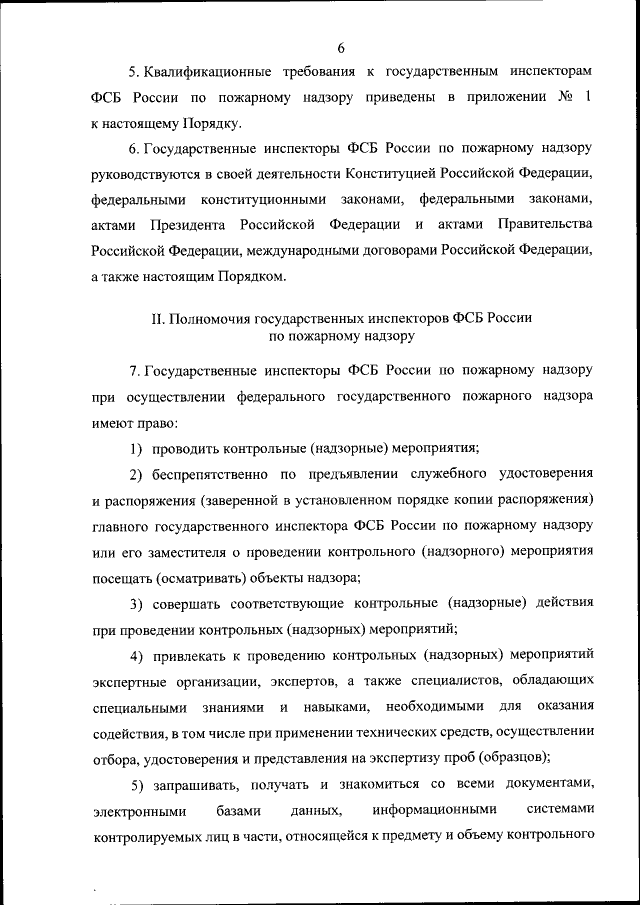 6

5. Квалификационные требования к государственным инспекторам ФСБ России по пожарному надзору приведены в приложении № 1 к настоящему Порядку.

6. Государственные инспекторы ФСБ России по пожарному надзору руководствуются в своей деятельности Конституцией Российской Федерации, федеральными конституционными законами, федеральными законами, актами Президента Российской Федерации и актами Правительства Российской Федерации, международными договорами Российской Федерации, а также настоящим Порядком.

II. Полномочия государственных инспекторов ФСБ России по пожарному надзору

7. Государственные инспекторы ФСБ России по пожарному надзору при осуществлении федерального государственного пожарного надзора имеют право:

1) проводить контрольные (надзорные) мероприятия;

2) беспрепятственно по предъявлении служебного удостоверения и распоряжения (заверенной в установленном порядке копии распоряжения) главного государственного инспектора ФСБ России по пожарному надзору или его заместителя о проведении контрольного (надзорного) мероприятия посещать (осматривать) объекты надзора;

3) совершать соответствующие контрольные (надзорные) действия при проведении контрольных (надзорных) мероприятий;

4) привлекать к проведению контрольных (надзорных) мероприятий экспертные организации, экспертов, а также специалистов, обладающих специальными знаниями и навыками, необходимыми для оказания содействия, в том числе при применении технических средств, осуществлении отбора, удостоверения и представления на экспертизу проб (образцов);

5) запрашивать, получать и знакомиться со всеми документами, электронными базами данных, информационными системами контролируемых лиц в части, относящейся к предмету и объему контрольного